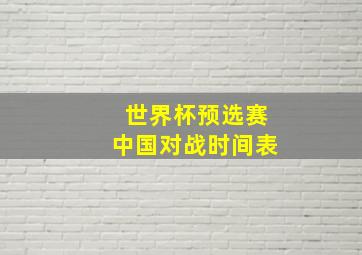 世界杯预选赛
中国对战时间表